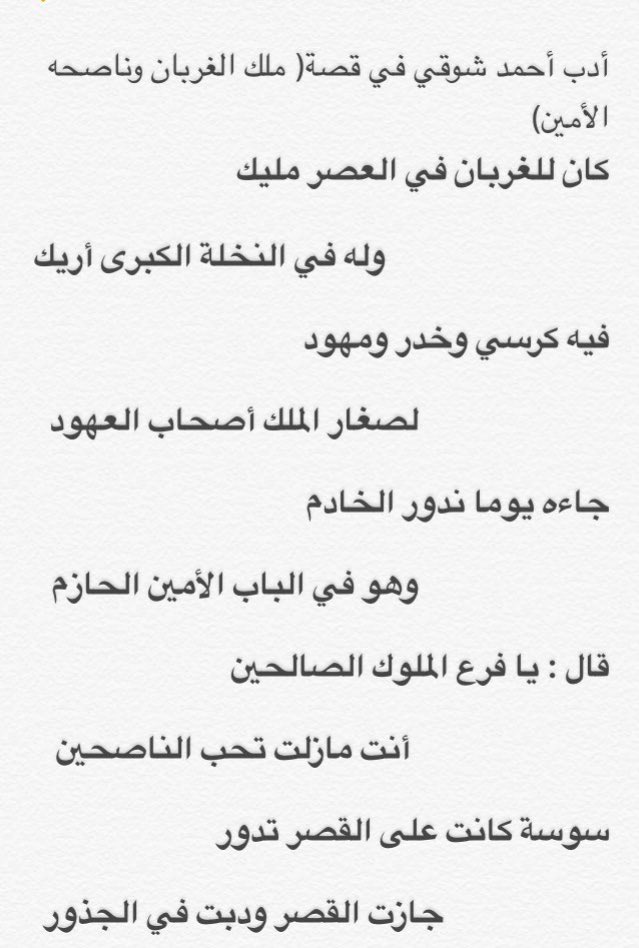 أدب أحمد شوقي في قصة( ملك الغربان وناصحه الأمين)

كان للغربان في العصر مليك

وله في النخلة الكبرى أريك

فيه كرسي وخدر ومهود

لصغار الملك أصحاب العهود

جاءه يوما ندور الخادم

وهو في الباب الأمين الحازم

قال : يا فرع الملوك الصالحين

أنت مازلت تحب الناصحين

سوسة كانت على القصر تدور

جازت القصر ودبت في الجذور